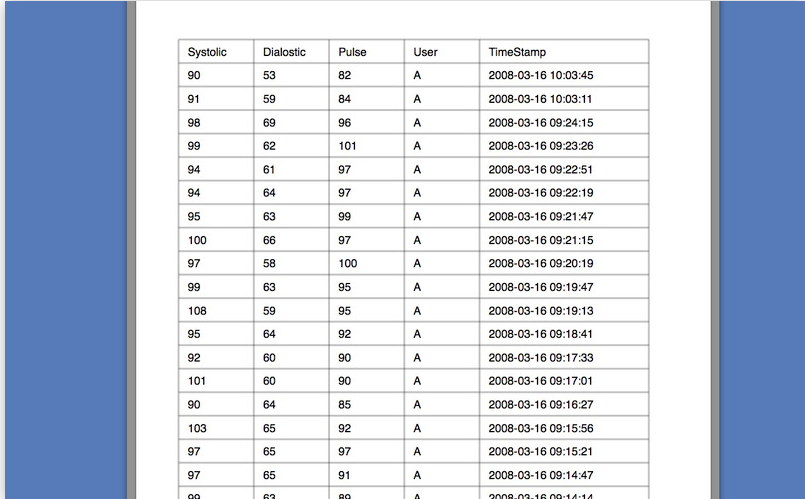 | Systolic | Dialostic | Pulse | User | TimeStamp |
|---|---|---|---|---|
| 90 | 53 | 82 | A | 2008-03-16 10:03:45 |
| 91 | 59 | 84 | A | 2008-03-16 10:03:11 |
| 98 | 69 | 96 | A | 2008-03-16 09:24:15 |
| 99 | 62 | 101 | A | 2008-03-16 09:23:26 |
| 94 | 61 | 97 | A | 2008-03-16 09:22:51 |
| 94 | 64 | 97 | A | 2008-03-16 09:22:19 |
| 95 | 63 | 99 | A | 2008-03-16 09:21:47 |
| 100 | 66 | 97 | A | 2008-03-16 09:21:15 |
| 97 | 58 | 100 | A | 2008-03-16 09:20:19 |
| 99 | 63 | 95 | A | 2008-03-16 09:19:47 |
| 108 | 59 | 95 | A | 2008-03-16 09:19:13 |
| 95 | 64 | 92 | A | 2008-03-16 09:18:41 |
| 92 | 60 | 90 | A | 2008-03-16 09:17:33 |
| 101 | 60 | 90 | A | 2008-03-16 09:17:01 |
| 90 | 64 | 85 | A | 2008-03-16 09:16:27 |
| 103 | 65 | 92 | A | 2008-03-16 09:15:56 |
| 97 | 65 | 97 | A | 2008-03-16 09:15:21 |
| 97 | 65 | 91 | A | 2008-03-16 09:14:47 |
| 99 | 63 | 89 | A | 2008-03-16 09:14:14 |